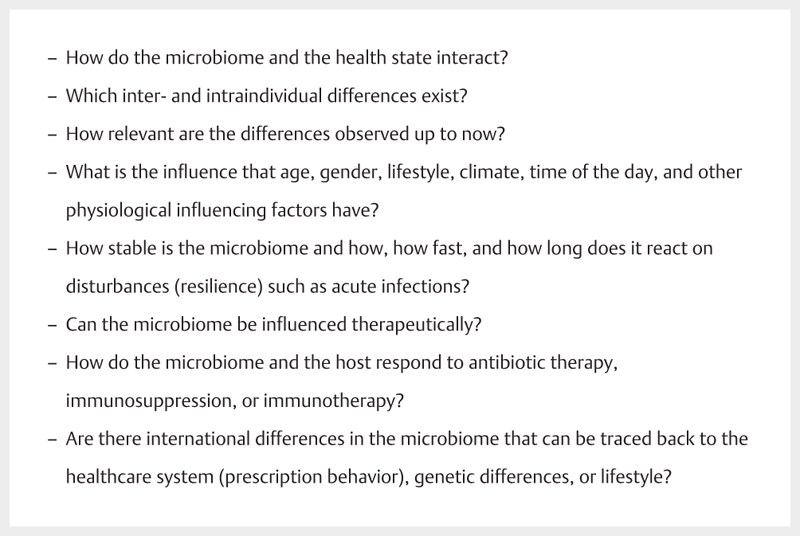 – How do the microbiome and the health state interact?

– Which inter- and intraindividual differences exist?

– How relevant are the differences observed up to now?

– What is the influence that age, gender, lifestyle, climate, time of the day, and other physiological influencing factors have?

– How stable is the microbiome and how, how fast, and how long does it react on disturbances (resilience) such as acute infections?

– Can the microbiome be influenced therapeutically?

– How do the microbiome and the host respond to antibiotic therapy, immunosuppression, or immunotherapy?

– Are there international differences in the microbiome that can be traced back to the healthcare system (prescription behavior), genetic differences, or lifestyle?